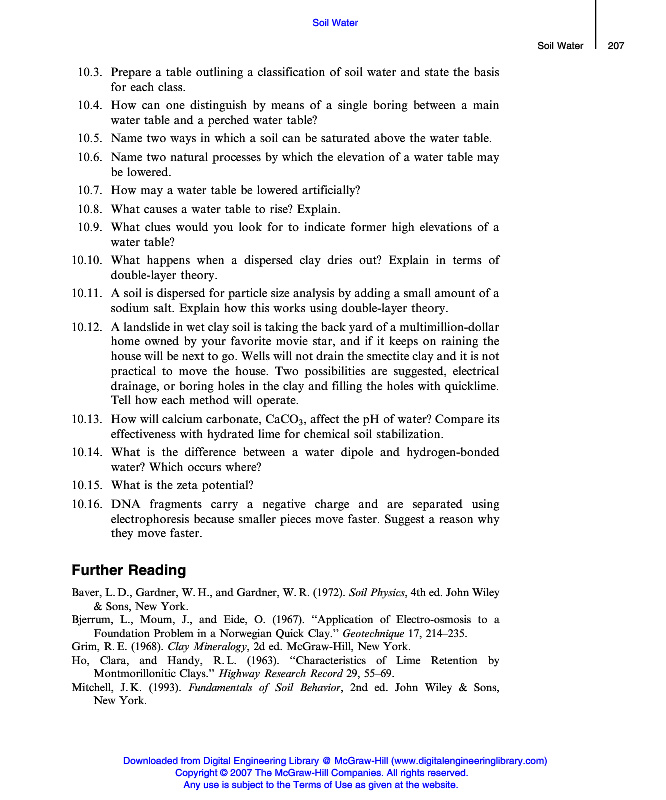 Soil Water

Soil Water 207

10.3. Prepare a table outlining a classification of soil water and state the basis for each class.

10.4. How can one distinguish by means of a single boring between a main water table and a perched water table?

10.5. Name two ways in which a soil can be saturated above the water table.

10.6. Name two natural processes by which the elevation of a water table may be lowered.

10.7. How may a water table be lowered artificially?

10.8. What causes a water table to rise? Explain.

10.9. What clues would you look for to indicate former high elevations of a water table?

10.10. What happens when a dispersed clay dries out? Explain in terms of double-layer theory.

10.11. A soil is dispersed for particle size analysis by adding a small amount of a sodium salt. Explain how this works using double-layer theory.

10.12. A landslide in wet clay soil is taking the back yard of a multimillion-dollar home owned by your favorite movie star, and if it keeps on raining the house will be next to go. Wells will not drain the smectite clay and it is not practical to move the house. Two possibilities are suggested, electrical drainage, or boring holes in the clay and filling the holes with quicklime. Tell how each method will operate.

10.13. How will calcium carbonate, $CaCO_3$, affect the pH of water? Compare its effectiveness with hydrated lime for chemical soil stabilization.

10.14. What is the difference between a water dipole and hydrogen-bonded water? Which occurs where?

10.15. What is the zeta potential?

10.16. DNA fragments carry a negative charge and are separated using electrophoresis because smaller pieces move faster. Suggest a reason why they move faster.

Further Reading

Baver, L. D., Gardner, W. H., and Gardner, W. R. (1972). Soil Physics, 4th ed. John Wiley & Sons, New York.

Bjerrum, L., Moum, J., and Eide, O. (1967). "Application of Electro-osmosis to a Foundation Problem in a Norwegian Quick Clay." Geotechnique 17, 214–235.

Grim, R. E. (1968). Clay Mineralogy, 2d ed. McGraw-Hill, New York.

Ho, Clara, and Handy, R. L. (1963). "Characteristics of Lime Retention by Montmorillonitic Clays." Highway Research Record 29, 55–69.

Mitchell, J. K. (1993). Fundamentals of Soil Behavior, 2nd ed. John Wiley & Sons, New York.

Downloaded from Digital Engineering Library @ McGraw-Hill (www.digitalengineeringlibrary.com)
Copyright © 2007 The McGraw-Hill Companies. All rights reserved.
Any use is subject to the Terms of Use as given at the website.